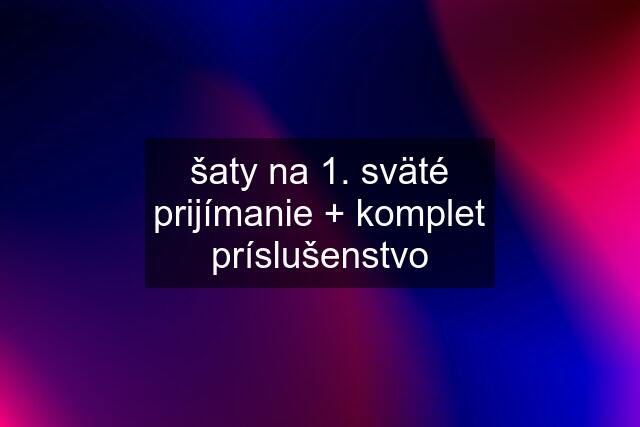 šaty na 1. sväté prijímanie + komplet príslušenstvo